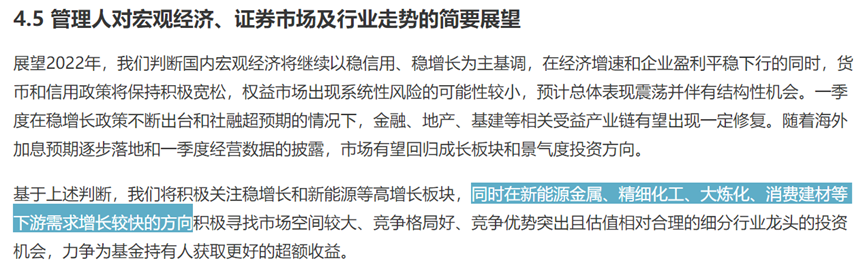 4.5 管理人对宏观经济、证券市场及行业走势的简要展望

展望2022年，我们判断国内宏观经济将继续以稳信用、稳增长为主基调，在经济增速和企业盈利平稳下行的同时，货币和信用政策将保持积极宽松，权益市场出现系统性风险的可能性较小，预计总体表现震荡并伴有结构性机会。一季度在稳增长政策不断出台和社融超预期的情况下，金融、地产、基建等相关受益产业链有望出现一定修复。随着海外加息预期逐步落地和一季度经营数据的披露，市场有望回归成长板块和景气度投资方向。

基于上述判断，我们将积极关注稳增长和新能源等高增长板块，同时在新能源金属、精细化工、大炼化、消费建材等下游需求增长较快的方向积极寻找市场空间较大、竞争格局好、竞争优势突出且估值相对合理的细分行业龙头的投资机会，力争为基金持有人获取更好的超额收益。